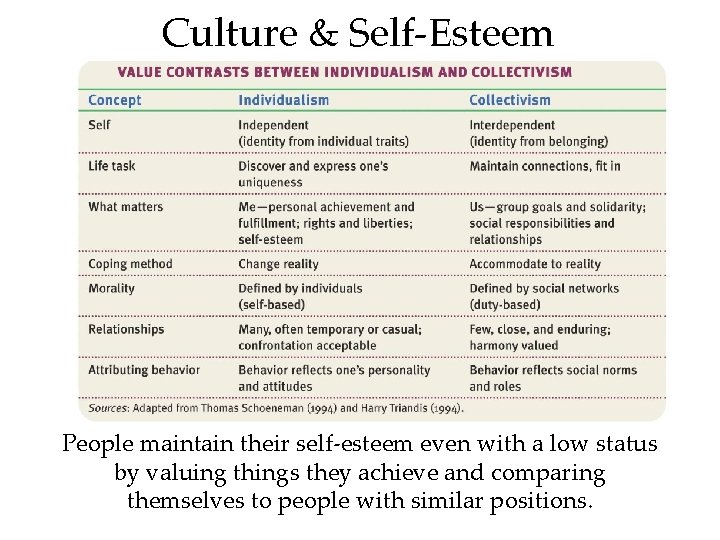 Culture & Self-Esteem

VALUE CONTRASTS BETWEEN INDIVIDUALISM AND COLLECTIVISM

| Concept | Individualism | Collectivism |
|---|---|---|
| Self | Independent (identity from individual traits) | Interdependent (identity from belonging) |
| Life task | Discover and express one's uniqueness | Maintain connections, fit in |
| What matters | Me—personal achievement and fulfillment; rights and liberties; self-esteem | Us—group goals and solidarity; social responsibilities and relationships |
| Coping method | Change reality | Accommodate to reality |
| Morality | Defined by individuals (self-based) | Defined by social networks (duty-based) |
| Relationships | Many, often temporary or casual; confrontation acceptable | Few, close, and enduring; harmony valued |
| Attributing behavior | Behavior reflects one's personality and attitudes | Behavior reflects social norms and roles |

Sources: Adapted from Thomas Schoeneman (1994) and Harry Triandis (1994).

People maintain their self-esteem even with a low status by valuing things they achieve and comparing themselves to people with similar positions.